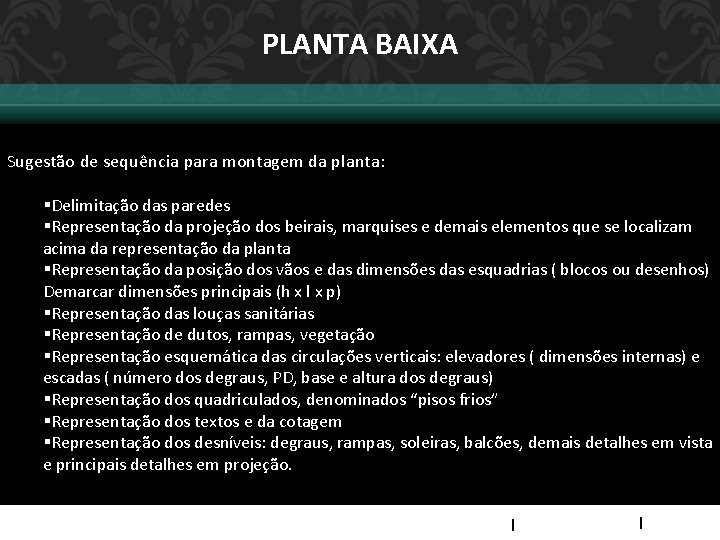 PLANTA BAIXA

Sugestão de sequência para montagem da planta:

▪Delimitação das paredes
▪Representação da projeção dos beirais, marquises e demais elementos que se localizam acima da representação da planta
▪Representação da posição dos vãos e das dimensões das esquadrias ( blocos ou desenhos) Demarcar dimensões principais (h x l x p)
▪Representação das louças sanitárias
▪Representação de dutos, rampas, vegetação
▪Representação esquemática das circulações verticais: elevadores ( dimensões internas) e escadas ( número dos degraus, PD, base e altura dos degraus)
▪Representação dos quadriculados, denominados "pisos frios"
▪Representação dos textos e da cotagem
▪Representação dos desníveis: degraus, rampas, soleiras, balcões, demais detalhes em vista e principais detalhes em projeção.